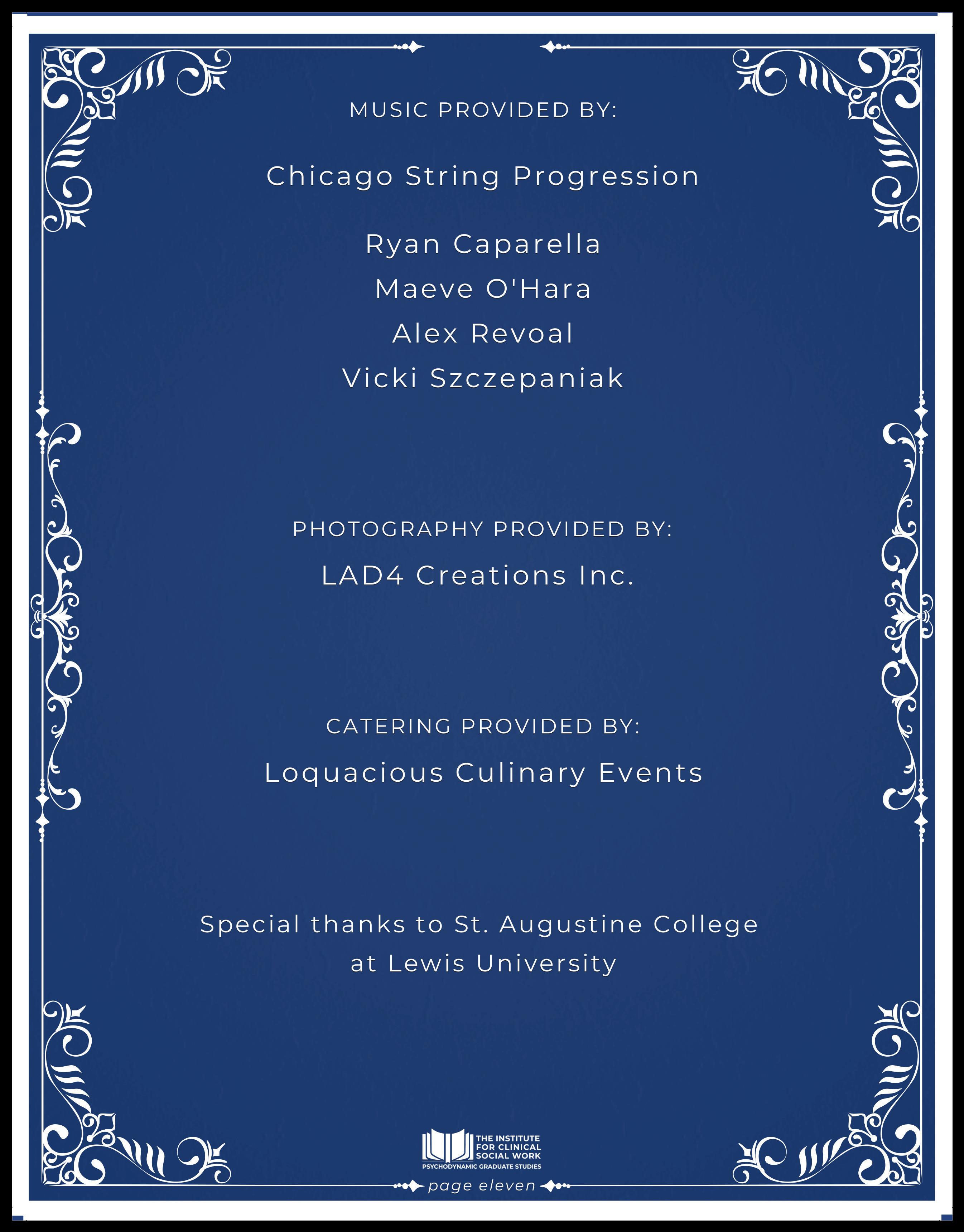 MUSIC PROVIDED BY:

Chicago String Progression

Ryan Caparella
Maeve O'Hara
Alex Revoal
Vicki Szczepaniak

PHOTOGRAPHY PROVIDED BY:

LAD4 Creations Inc.

CATERING PROVIDED BY:

Loquacious Culinary Events

Special thanks to St. Augustine College at Lewis University

THE INSTITUTE
FOR CLINICAL
SOCIAL WORK
PSYCHODYNAMIC GRADUATE STUDIES

page eleven